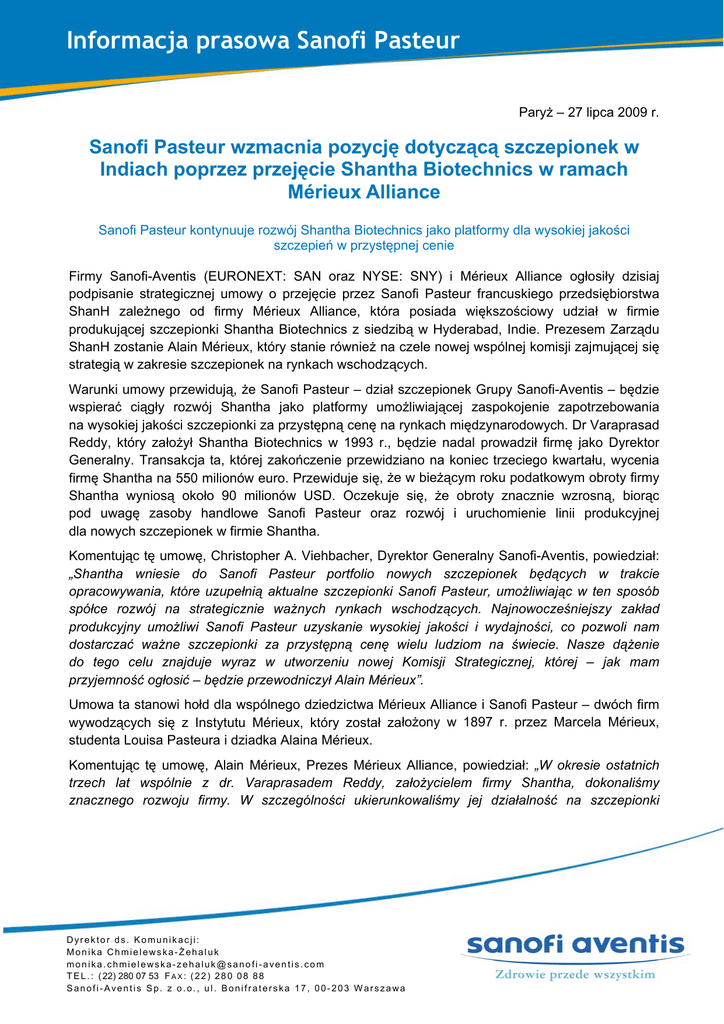 Informacja prasowa Sanofi Pasteur

Paryż – 27 lipca 2009 r.

Sanofi Pasteur wzmacnia pozycję dotyczącą szczepionek w Indiach poprzez przejęcie Shantha Biotechnics w ramach Mérieux Alliance

Sanofi Pasteur kontynuuje rozwój Shantha Biotechnics jako platformy dla wysokiej jakości szczepień w przystępnej cenie

Firmy Sanofi-Aventis (EURONEXT: SAN oraz NYSE: SNY) i Mérieux Alliance ogłosiły dzisiaj podpisanie strategicznej umowy o przejęcie przez Sanofi Pasteur francuskiego przedsiębiorstwa ShanH zależnego od firmy Mérieux Alliance, która posiada większościowy udział w firmie produkującej szczepionki Shantha Biotechnics z siedzibą w Hyderabad, Indie. Prezesem Zarządu ShanH zostanie Alain Mérieux, który stanie również na czele nowej wspólnej komisji zajmującej się strategią w zakresie szczepionek na rynkach wschodzących.

Warunki umowy przewidują, że Sanofi Pasteur – dział szczepionek Grupy Sanofi-Aventis – będzie wspierać ciągły rozwój Shantha jako platformy umożliwiającej zaspokojenie zapotrzebowania na wysokiej jakości szczepionki za przystępną cenę na rynkach międzynarodowych. Dr Varaprasad Reddy, który założył Shantha Biotechnics w 1993 r., będzie nadal prowadził firmę jako Dyrektor Generalny. Transakcja ta, której zakończenie przewidziano na koniec trzeciego kwartału, wycenia firmę Shantha na 550 milionów euro. Przewiduje się, że w bieżącym roku podatkowym obroty firmy Shantha wyniosą około 90 milionów USD. Oczekuje się, że obroty znacznie wzrosną, biorąc pod uwagę zasoby handlowe Sanofi Pasteur oraz rozwój i uruchomienie linii produkcyjnej dla nowych szczepionek w firmie Shantha.

Komentując tę umowę, Christopher A. Viehbacher, Dyrektor Generalny Sanofi-Aventis, powiedział: „Shantha wniesie do Sanofi Pasteur portfolio nowych szczepionek będących w trakcie opracowywania, które uzupełnią aktualne szczepionki Sanofi Pasteur, umożliwiając w ten sposób spółce rozwój na strategicznie ważnych rynkach wschodzących. Najnowocześniejszy zakład produkcyjny umożliwi Sanofi Pasteur uzyskanie wysokiej jakości i wydajności, co pozwoli nam dostarczać ważne szczepionki za przystępną cenę wielu ludziom na świecie. Nasze dążenie do tego celu znajduje wyraz w utworzeniu nowej Komisji Strategicznej, której – jak mam przyjemność ogłosić – będzie przewodniczył Alain Mérieux”.

Umowa ta stanowi hołd dla wspólnego dziedzictwa Mérieux Alliance i Sanofi Pasteur – dwóch firm wywodzących się z Instytutu Mérieux, który został założony w 1897 r. przez Marcela Mérieux, studenta Louisa Pasteura i dziadka Alaina Mérieux.

Komentując tę umowę, Alain Mérieux, Prezes Mérieux Alliance, powiedział: „W okresie ostatnich trzech lat wspólnie z dr. Varaprasadem Reddy, założycielem firmy Shantha, dokonaliśmy znacznego rozwoju firmy. W szczególności ukierunkowaliśmy jej działalność na szczepionki

Dyrektor ds. Komunikacji:
Monika Chmielewska-Żehaluk
monika.chmielewska-zehaluk@sanofi-aventis.com
TEL.: (22) 280 07 53 FAX: (22) 280 08 88
Sanofi-Aventis Sp. z o.o., ul. Bonifraterska 17, 00-203 Warszawa

sanofi aventis
Zdrowie przede wszystkim